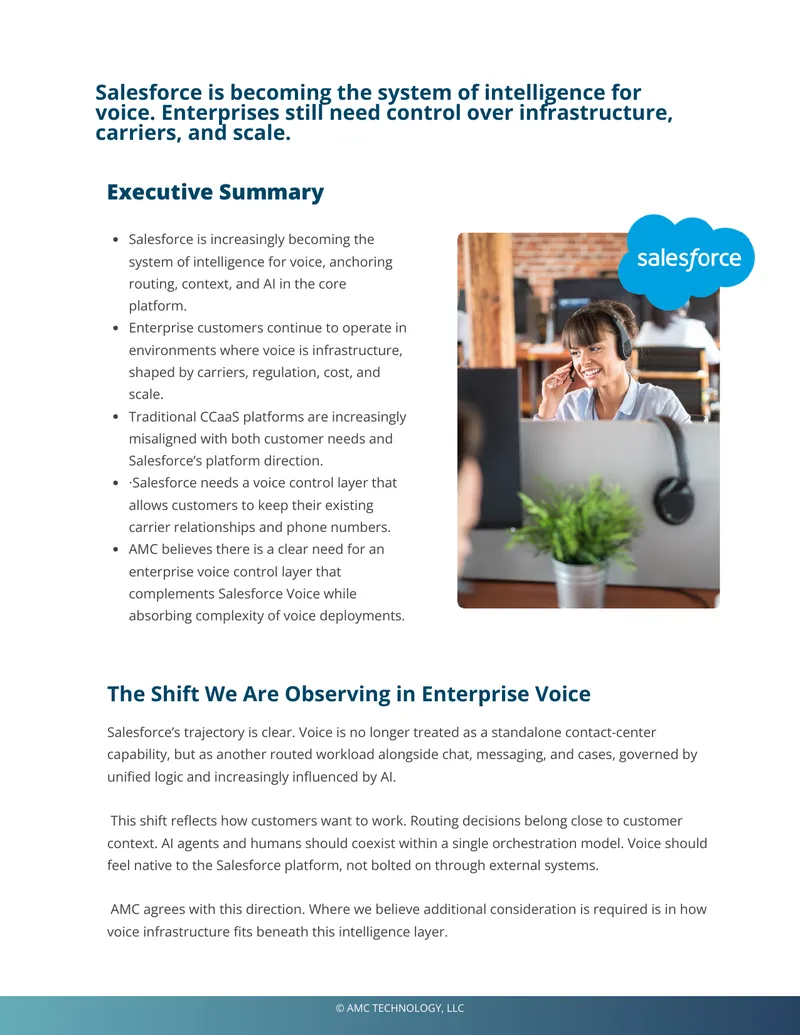 Salesforce is becoming the system of intelligence for voice. Enterprises still need control over infrastructure, carriers, and scale.

Executive Summary

• Salesforce is increasingly becoming the system of intelligence for voice, anchoring routing, context, and AI in the core platform.
• Enterprise customers continue to operate in environments where voice is infrastructure, shaped by carriers, regulation, cost, and scale.
• Traditional CCaaS platforms are increasingly misaligned with both customer needs and Salesforce's platform direction.
• ·Salesforce needs a voice control layer that allows customers to keep their existing carrier relationships and phone numbers.
• AMC believes there is a clear need for an enterprise voice control layer that complements Salesforce Voice while absorbing complexity of voice deployments.

salesforce

The Shift We Are Observing in Enterprise Voice

Salesforce's trajectory is clear. Voice is no longer treated as a standalone contact-center capability, but as another routed workload alongside chat, messaging, and cases, governed by unified logic and increasingly influenced by AI.

This shift reflects how customers want to work. Routing decisions belong close to customer context. AI agents and humans should coexist within a single orchestration model. Voice should feel native to the Salesforce platform, not bolted on through external systems.

AMC agrees with this direction. Where we believe additional consideration is required is in how voice infrastructure fits beneath this intelligence layer.

© AMC TECHNOLOGY, LLC